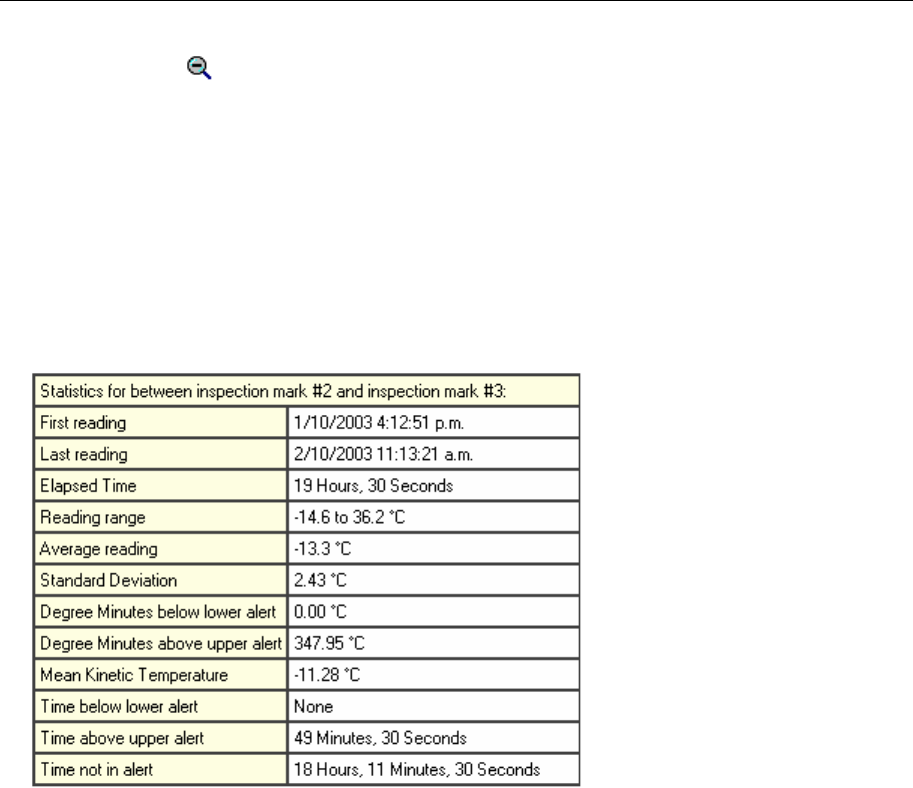 | Statistics for between inspection mark #2 and inspection mark #3: | |
|---|---|
| First reading | 1/10/2003 4:12:51 p.m. |
| Last reading | 2/10/2003 11:13:21 a.m. |
| Elapsed Time | 19 Hours, 30 Seconds |
| Reading range | -14.6 to 36.2 °C |
| Average reading | -13.3 °C |
| Standard Deviation | 2.43 °C |
| Degree Minutes below lower alert | 0.00 °C |
| Degree Minutes above upper alert | 347.95 °C |
| Mean Kinetic Temperature | -11.28 °C |
| Time below lower alert | None |
| Time above upper alert | 49 Minutes, 30 Seconds |
| Time not in alert | 18 Hours, 11 Minutes, 30 Seconds |